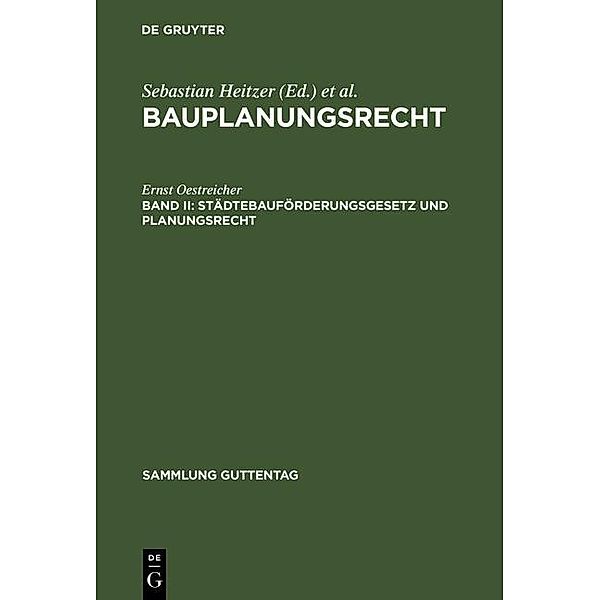 DE GRUYTER

Sebastian Heitzer (Ed.) et al.
BAUPLANUNGSRECHT

Ernst Oestreicher
BAND II: STÄDTEBAUFÖRDERUNGSGESETZ UND PLANUNGSRECHT

SAMMLUNG GUTTENTAG

DE
G